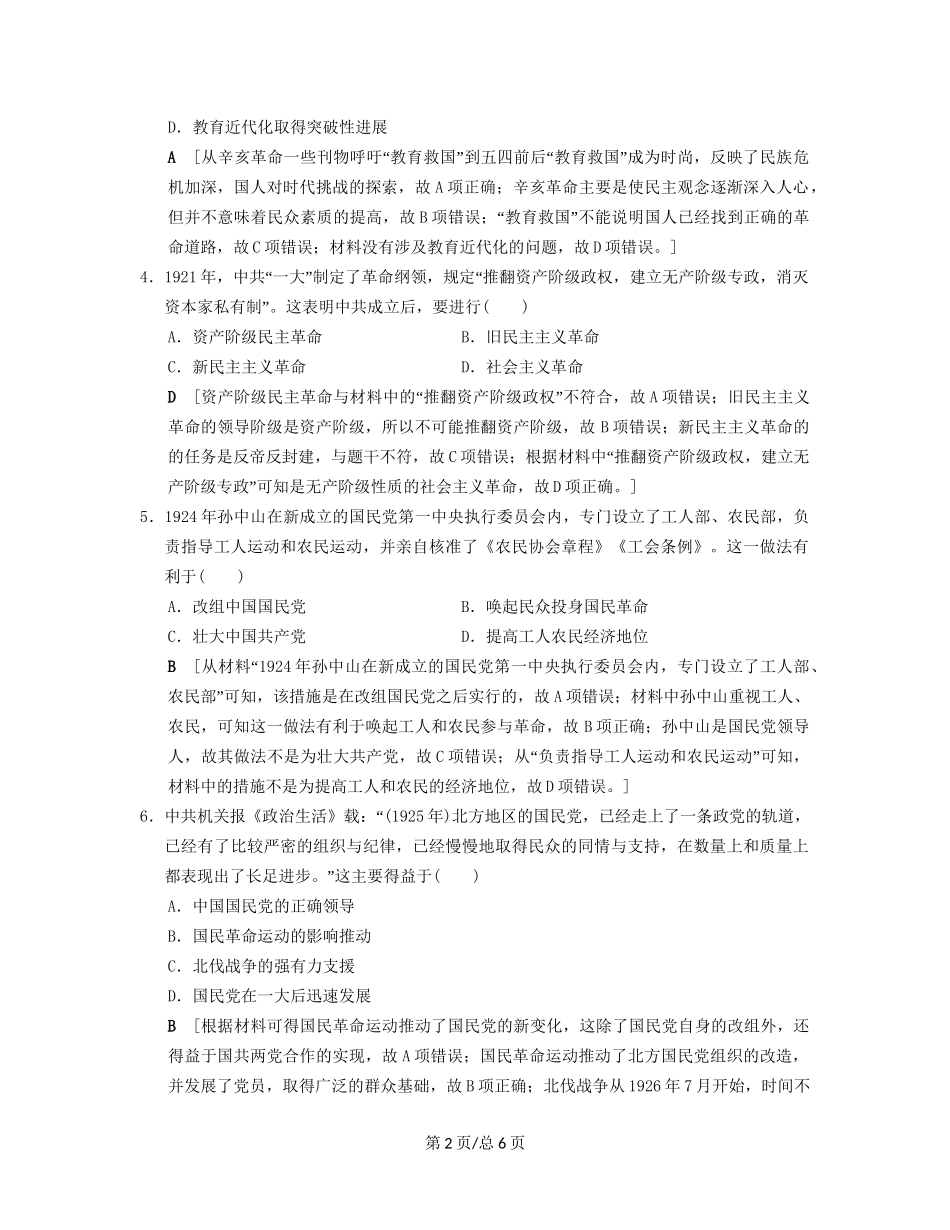 D．教育近代化取得突破性进展

A ［从辛亥革命一些刊物呼吁“教育救国”到五四前后“教育救国”成为时尚，反映了民族危机加深，国人对时代挑战的探索，故A项正确；辛亥革命主要是使民主观念逐渐深入人心，但并不意味着民众素质的提高，故B项错误；“教育救国”不能说明国人已经找到正确的革命道路，故C项错误；材料没有涉及教育近代化的问题，故D项错误。］

4．1921年，中共“一大”制定了革命纲领，规定“推翻资产阶级政权，建立无产阶级专政，消灭资本家私有制”。这表明中共成立后，要进行(　　)

A．资产阶级民主革命

B．旧民主主义革命

C．新民主主义革命

D．社会主义革命

D ［资产阶级民主革命与材料中的“推翻资产阶级政权”不符合，故A项错误；旧民主主义革命的领导阶级是资产阶级，所以不可能推翻资产阶级，故B项错误；新民主主义革命的任务是反帝反封建，与题干不符，故C项错误；根据材料中“推翻资产阶级政权，建立无产阶级专政”可知是无产阶级性质的社会主义革命，故D项正确。］

5．1924年孙中山在新成立的国民党第一中央执行委员会内，专门设立了工人部、农民部，负责指导工人运动和农民运动，并亲自核准了《农民协会章程》《工会条例》。这一做法有利于(　　)

A．改组中国国民党

B．唤起民众投身国民革命

C．壮大中国共产党

D．提高工人农民经济地位

B ［从材料“1924年孙中山在新成立的国民党第一中央执行委员会内，专门设立了工人部、农民部”可知，该措施是在改组国民党之后实行的，故A项错误；材料中孙中山重视工人、农民，可知这一做法有利于唤起工人和农民参与革命，故B项正确；孙中山是国民党领导人，故其做法不是为壮大共产党，故C项错误；从“负责指导工人运动和农民运动”可知，材料中的措施不是为提高工人和农民的经济地位，故D项错误。］

6．中共机关报《政治生活》载：“(1925年)北方地区的国民党，已经走上了一条政党的轨道，已经有了比较严密的组织与纪律，已经慢慢地取得民众的同情与支持，在数量上和质量上都表现出了长足进步。”这主要得益于(　　)

A．中国国民党的正确领导

B．国民革命运动的影响推动

C．北伐战争的强有力支援

D．国民党在一大后迅速发展

B ［根据材料可得国民革命运动推动了国民党的新变化，这除了国民党自身的改组外，还得益于国共两党合作的实现，故A项错误；国民革命运动推动了北方国民党组织的改造，并发展了党员，取得广泛的群众基础，故B项正确；北伐战争从1926年7月开始，时间不

第2页/总6页